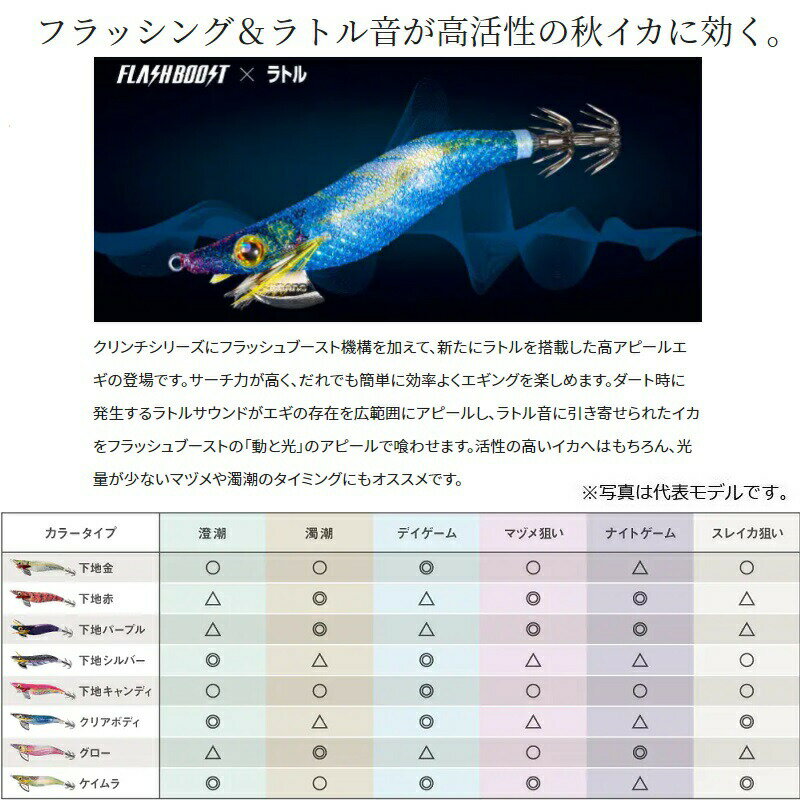 フラッシング＆ラトル音が高活性の秋イカに効く。

FLASHBOOST × ラトル

クリンチシリーズにフラッシュブースト機構を加えて、新たにラトルを搭載した高アピールエギの登場です。サーチ力が高く、だれでも簡単に効率よくエギングを楽しめます。ダート時に発生するラトルサウンドがエギの存在を広範囲にアピールし、ラトル音に引き寄せられたイカをフラッシュブーストの「動と光」のアピールで喰わせます。活性の高いイカへはもちろん、光量が少ないマヅメや濁潮のタイミングにもオススメです。

※写真は代表モデルです。

| カラータイプ | 澄潮 | 濁潮 | デイゲーム | マヅメ狙い | ナイトゲーム | スレイカ狙い |
|---|---|---|---|---|---|---|
| 下地金 | ○ | ○ | ◎ | ○ | △ | ○ |
| 下地赤 | △ | ◎ | △ | ◎ | ◎ | △ |
| 下地パープル | △ | ◎ | △ | ◎ | ◎ | △ |
| 下地シルバー | ◎ | △ | ◎ | △ | △ | ○ |
| 下地キャンディ | ○ | ○ | ◎ | ○ | ○ | ○ |
| クリアボディ | ◎ | △ | ◎ | △ | △ | ◎ |
| グロー | △ | ◎ | △ | ○ | ◎ | △ |
| ケイムラ | ◎ | ○ | ◎ | ◎ | △ | ◎ |